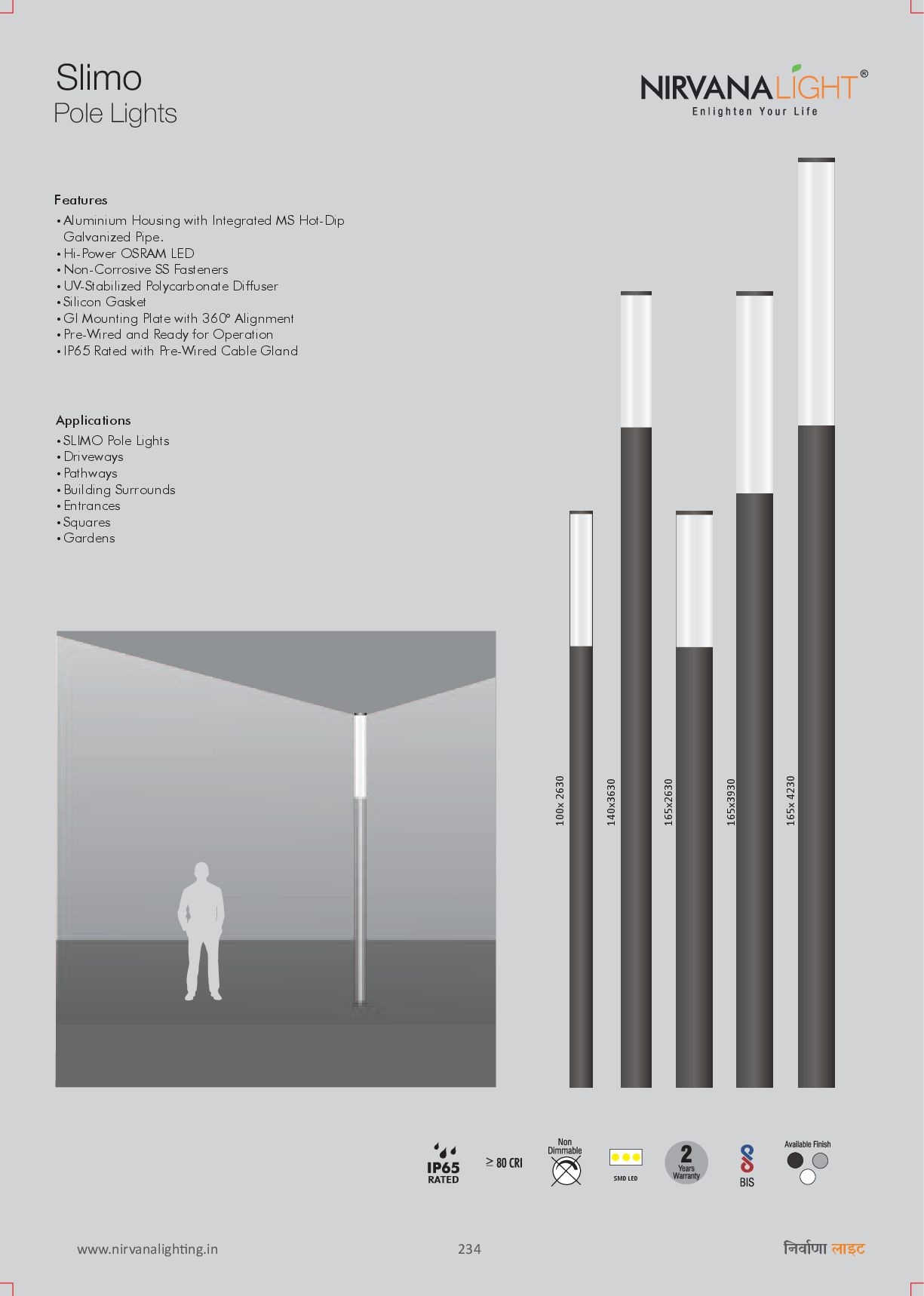 Slimo
Pole Lights

NIRVANALIGHT®
Enlighten Your Life

Features
• Aluminium Housing with Integrated MS Hot-Dip Galvanized Pipe.
• Hi-Power OSRAM LED
• Non-Corrosive SS Fasteners
• UV-Stabilized Polycarbonate Diffuser
• Silicon Gasket
• GI Mounting Plate with 360° Alignment
• Pre-Wired and Ready for Operation
• IP65 Rated with Pre-Wired Cable Gland

Applications
• SLIMO Pole Lights
• Driveways
• Pathways
• Building Surrounds
• Entrances
• Squares
• Gardens

100x 2630
140x3630
165x2630
165x3930
165x 4230

IP65 RATED
≥ 80 CRI
Non Dimmable
SMD LED
2 Years Warranty
BIS
Available Finish

www.nirvanalighting.in
234
निर्वाणा लाइट